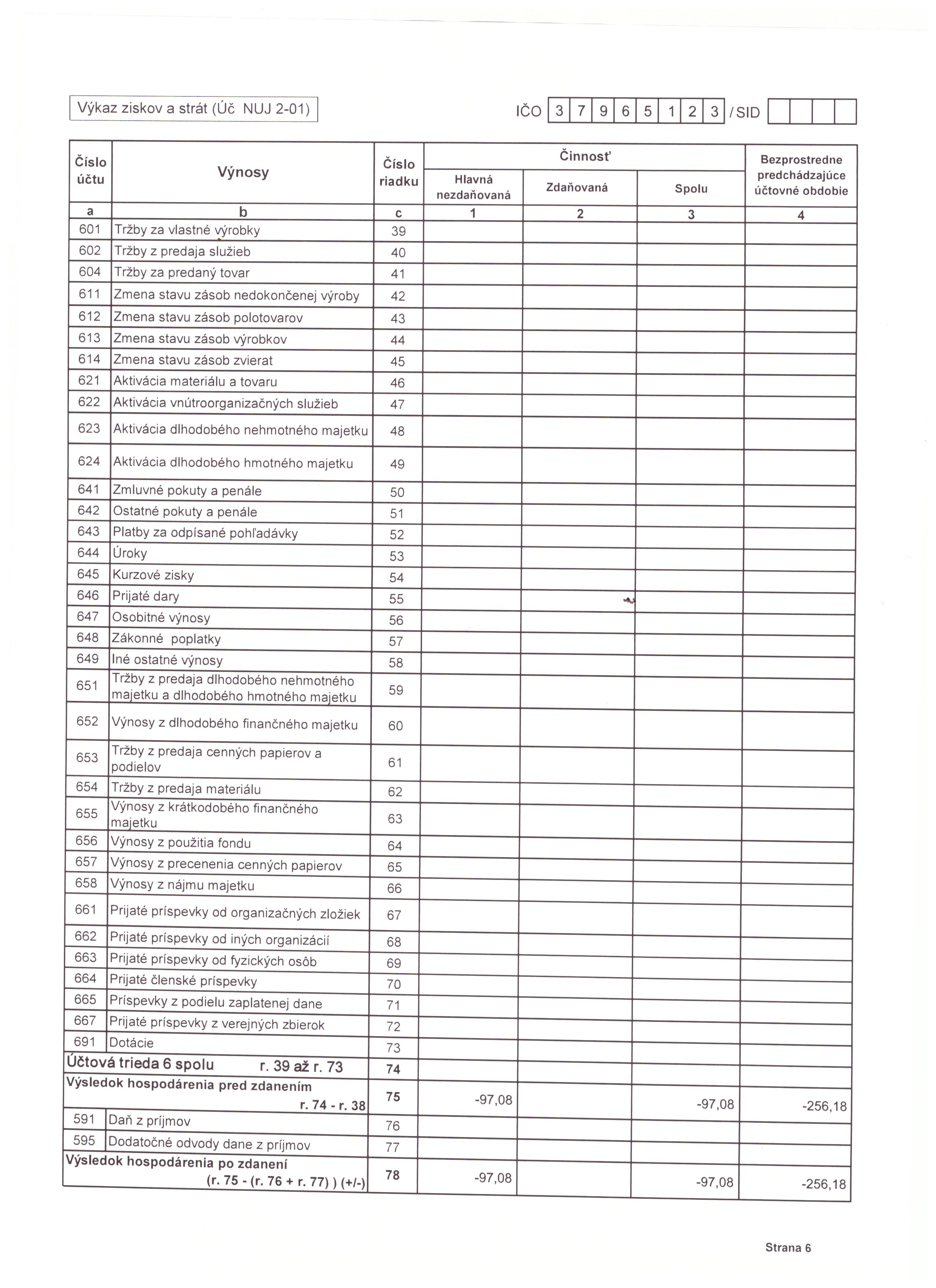 Výkaz ziskov a strát (Úč NUJ 2-01)

IČO 3 7 9 6 5 1 2 3 / SID

| Číslo účtu | Výnosy | Číslo riadku | Činnosť: Hlavná nezdaňovaná | Činnosť: Zdaňovaná | Činnosť: Spolu | Bezprostredne predchádzajúce účtovné obdobie |
|---|---|---|---|---|---|---|
| a | b | c | 1 | 2 | 3 | 4 |
| 601 | Tržby za vlastné výrobky | 39 | | | | |
| 602 | Tržby z predaja služieb | 40 | | | | |
| 604 | Tržby za predaný tovar | 41 | | | | |
| 611 | Zmena stavu zásob nedokončenej výroby | 42 | | | | |
| 612 | Zmena stavu zásob polotovarov | 43 | | | | |
| 613 | Zmena stavu zásob výrobkov | 44 | | | | |
| 614 | Zmena stavu zásob zvierat | 45 | | | | |
| 621 | Aktivácia materiálu a tovaru | 46 | | | | |
| 622 | Aktivácia vnútroorganizačných služieb | 47 | | | | |
| 623 | Aktivácia dlhodobého nehmotného majetku | 48 | | | | |
| 624 | Aktivácia dlhodobého hmotného majetku | 49 | | | | |
| 641 | Zmluvné pokuty a penále | 50 | | | | |
| 642 | Ostatné pokuty a penále | 51 | | | | |
| 643 | Platby za odpísané pohľadávky | 52 | | | | |
| 644 | Úroky | 53 | | | | |
| 645 | Kurzové zisky | 54 | | | | |
| 646 | Prijaté dary | 55 | | | | |
| 647 | Osobitné výnosy | 56 | | | | |
| 648 | Zákonné poplatky | 57 | | | | |
| 649 | Iné ostatné výnosy | 58 | | | | |
| 651 | Tržby z predaja dlhodobého nehmotného majetku a dlhodobého hmotného majetku | 59 | | | | |
| 652 | Výnosy z dlhodobého finančného majetku | 60 | | | | |
| 653 | Tržby z predaja cenných papierov a podielov | 61 | | | | |
| 654 | Tržby z predaja materiálu | 62 | | | | |
| 655 | Výnosy z krátkodobého finančného majetku | 63 | | | | |
| 656 | Výnosy z použitia fondu | 64 | | | | |
| 657 | Výnosy z precenenia cenných papierov | 65 | | | | |
| 658 | Výnosy z nájmu majetku | 66 | | | | |
| 661 | Prijaté príspevky od organizačných zložiek | 67 | | | | |
| 662 | Prijaté príspevky od iných organizácií | 68 | | | | |
| 663 | Prijaté príspevky od fyzických osôb | 69 | | | | |
| 664 | Prijaté členské príspevky | 70 | | | | |
| 665 | Príspevky z podielu zaplatenej dane | 71 | | | | |
| 667 | Prijaté príspevky z verejných zbierok | 72 | | | | |
| 691 | Dotácie | 73 | | | | |
| Účtová trieda 6 spolu r. 39 až r. 73 | | 74 | | | | |
| Výsledok hospodárenia pred zdanením r. 74 - r. 38 | | 75 | -97,08 | | -97,08 | -256,18 |
| 591 | Daň z príjmov | 76 | | | | |
| 595 | Dodatočné odvody dane z príjmov | 77 | | | | |
| Výsledok hospodárenia po zdanení (r. 75 - (r. 76 + r. 77) ) (+/-) | | 78 | -97,08 | | -97,08 | -256,18 |

Strana 6